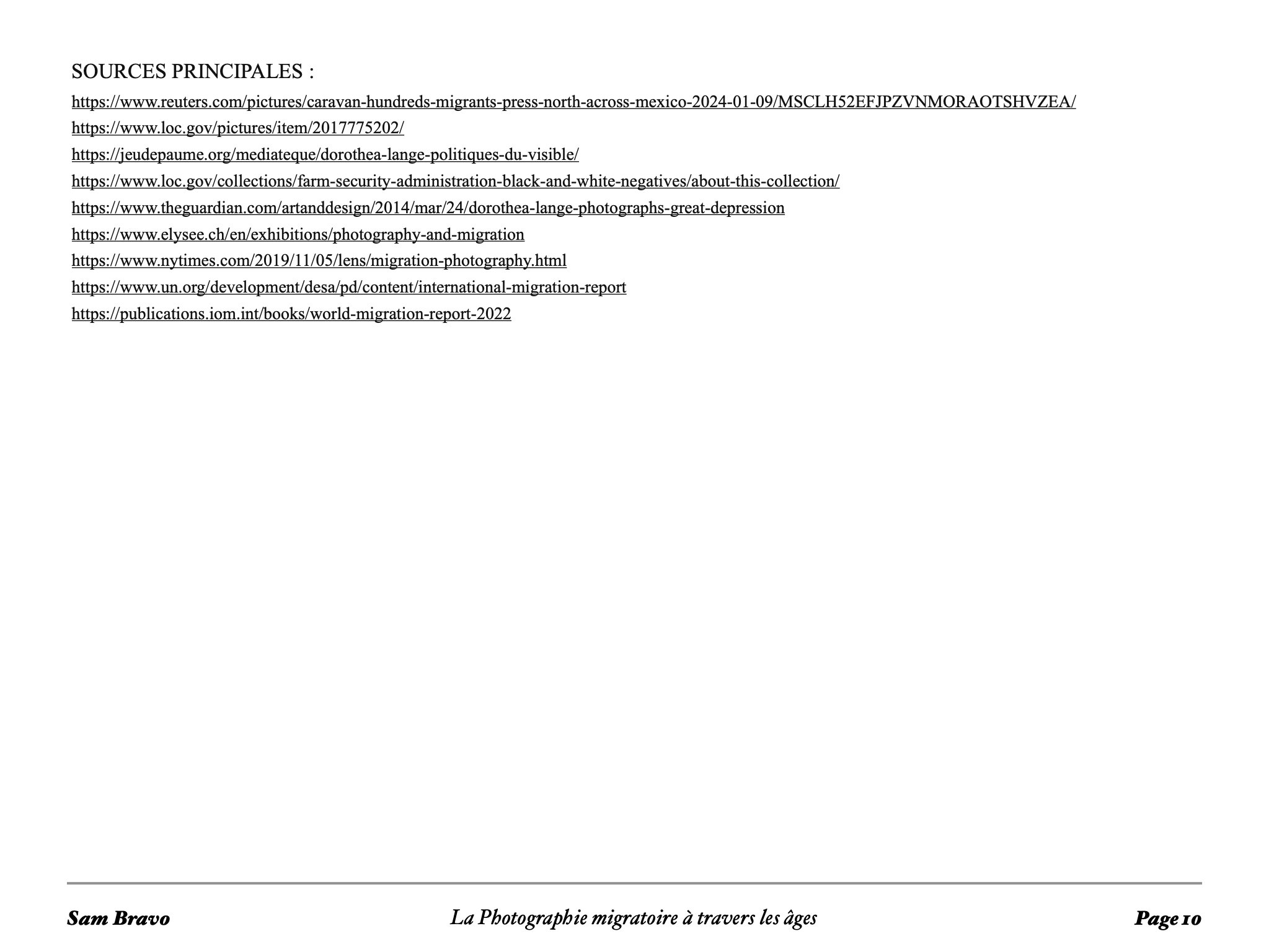 SOURCES PRINCIPALES :

https://www.reuters.com/pictures/caravan-hundreds-migrants-press-north-across-mexico-2024-01-09/MSCLH52EFJPZVNMORAOTSHVZEA/
https://www.loc.gov/pictures/item/2017775202/
https://jeudepaume.org/mediateque/dorothea-lange-politiques-du-visible/
https://www.loc.gov/collections/farm-security-administration-black-and-white-negatives/about-this-collection/
https://www.theguardian.com/artanddesign/2014/mar/24/dorothea-lange-photographs-great-depression
https://www.elysee.ch/en/exhibitions/photography-and-migration
https://www.nytimes.com/2019/11/05/lens/migration-photography.html
https://www.un.org/development/desa/pd/content/international-migration-report
https://publications.iom.int/books/world-migration-report-2022

Sam Bravo

La Photographie migratoire à travers les âges

Page 10